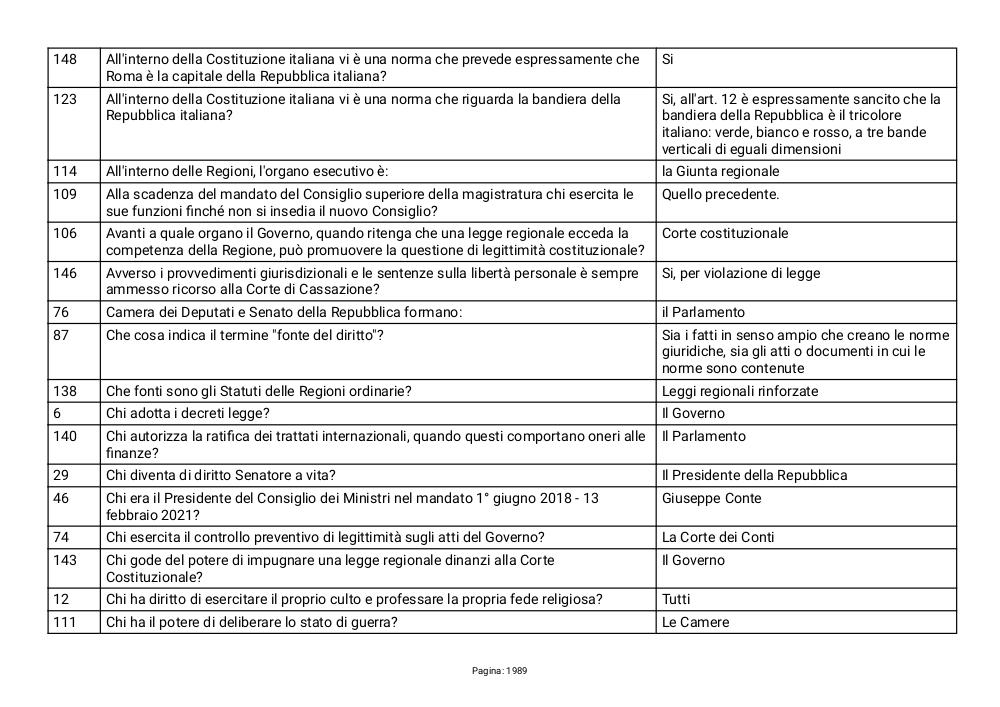 | 148 | All'interno della Costituzione italiana vi è una norma che prevede espressamente che Roma è la capitale della Repubblica italiana? | Si |
|---|---|---|
| 123 | All'interno della Costituzione italiana vi è una norma che riguarda la bandiera della Repubblica italiana? | Si, all'art. 12 è espressamente sancito che la bandiera della Repubblica è il tricolore italiano: verde, bianco e rosso, a tre bande verticali di eguali dimensioni |
| 114 | All'interno delle Regioni, l'organo esecutivo è: | la Giunta regionale |
| 109 | Alla scadenza del mandato del Consiglio superiore della magistratura chi esercita le sue funzioni finché non si insedia il nuovo Consiglio? | Quello precedente. |
| 106 | Avanti a quale organo il Governo, quando ritenga che una legge regionale ecceda la competenza della Regione, può promuovere la questione di legittimità costituzionale? | Corte costituzionale |
| 146 | Avverso i provvedimenti giurisdizionali e le sentenze sulla libertà personale è sempre ammesso ricorso alla Corte di Cassazione? | Si, per violazione di legge |
| 76 | Camera dei Deputati e Senato della Repubblica formano: | il Parlamento |
| 87 | Che cosa indica il termine "fonte del diritto"? | Sia i fatti in senso ampio che creano le norme giuridiche, sia gli atti o documenti in cui le norme sono contenute |
| 138 | Che fonti sono gli Statuti delle Regioni ordinarie? | Leggi regionali rinforzate |
| 6 | Chi adotta i decreti legge? | Il Governo |
| 140 | Chi autorizza la ratifica dei trattati internazionali, quando questi comportano oneri alle finanze? | Il Parlamento |
| 29 | Chi diventa di diritto Senatore a vita? | Il Presidente della Repubblica |
| 46 | Chi era il Presidente del Consiglio dei Ministri nel mandato 1° giugno 2018 - 13 febbraio 2021? | Giuseppe Conte |
| 74 | Chi esercita il controllo preventivo di legittimità sugli atti del Governo? | La Corte dei Conti |
| 143 | Chi gode del potere di impugnare una legge regionale dinanzi alla Corte Costituzionale? | Il Governo |
| 12 | Chi ha diritto di esercitare il proprio culto e professare la propria fede religiosa? | Tutti |
| 111 | Chi ha il potere di deliberare lo stato di guerra? | Le Camere |

Pagina: 1989